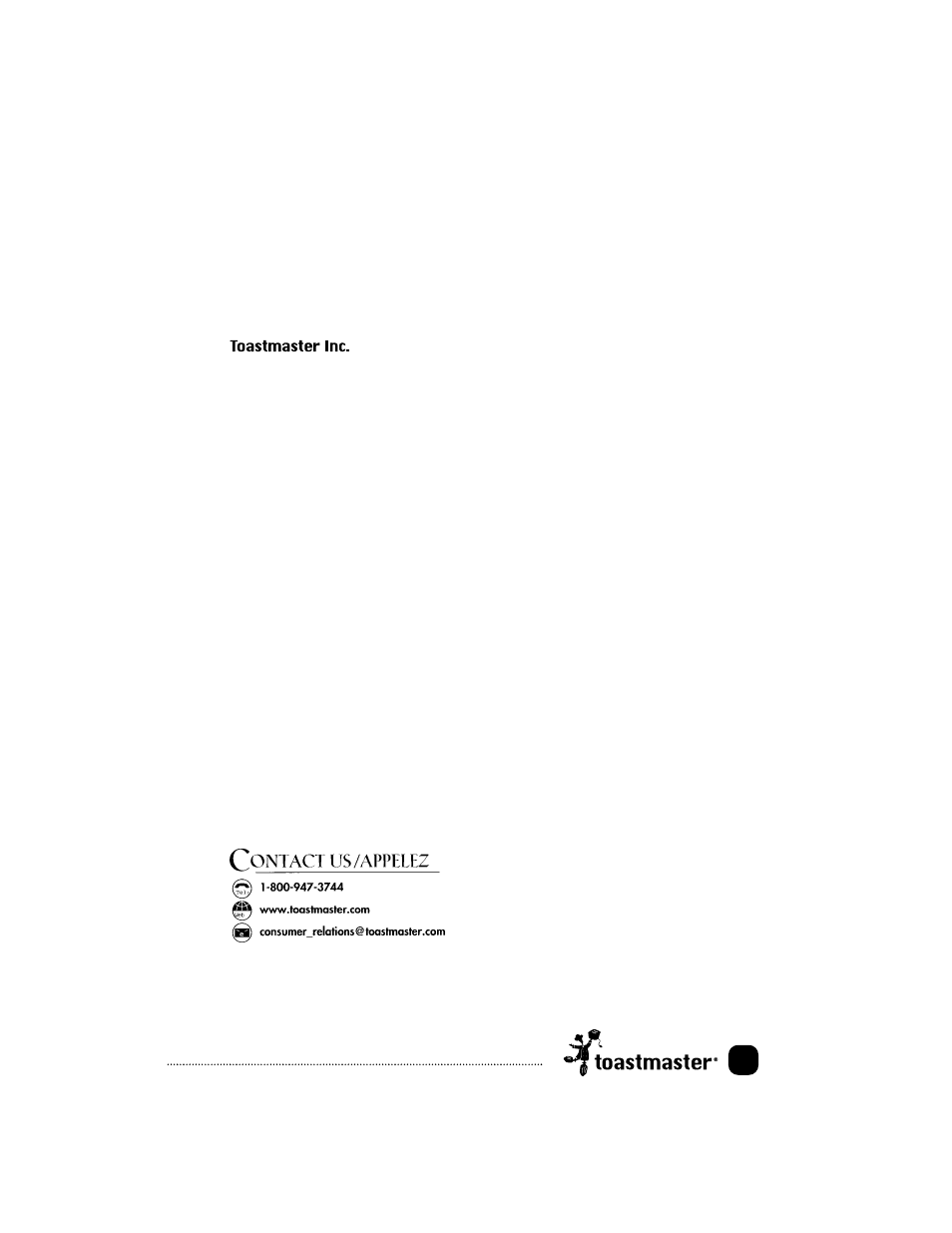 Toastmaster Inc.

CONTACT US/APPELEZ

1-800-947-3744

www.toastmaster.com

consumer_relations@toastmaster.com

toastmaster®